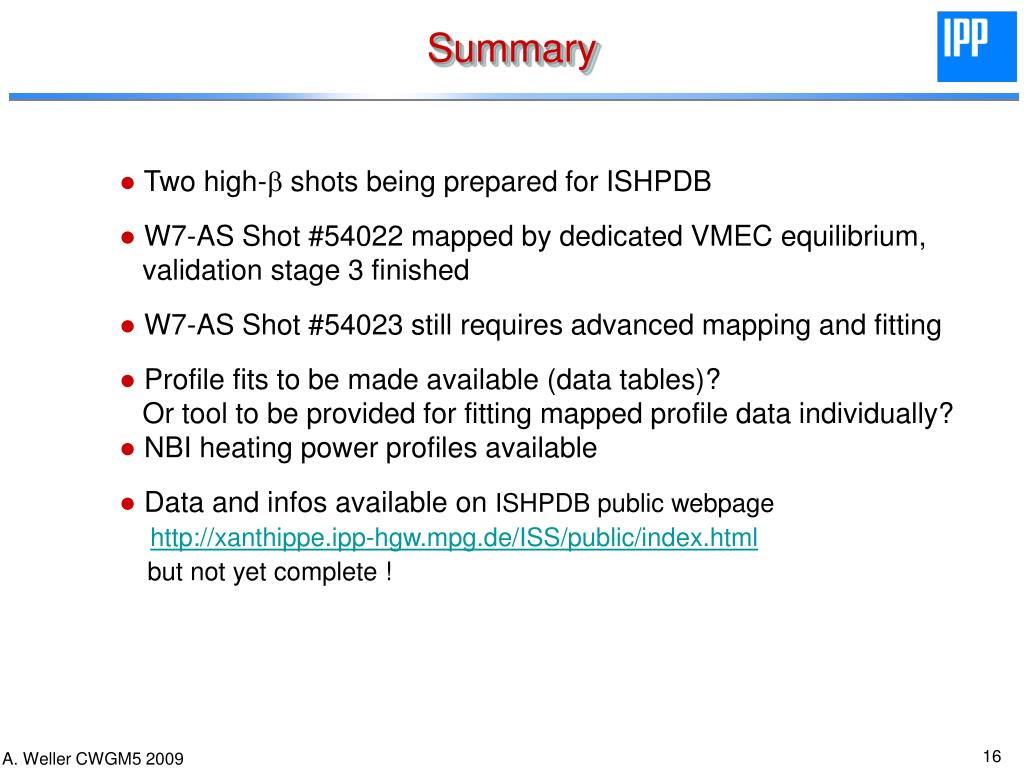 Summary

IPP

● Two high-$\beta$ shots being prepared for ISHPDB

● W7-AS Shot #54022 mapped by dedicated VMEC equilibrium, validation stage 3 finished

● W7-AS Shot #54023 still requires advanced mapping and fitting

● Profile fits to be made available (data tables)?
Or tool to be provided for fitting mapped profile data individually?

● NBI heating power profiles available

● Data and infos available on ISHPDB public webpage
http://xanthippe.ipp-hgw.mpg.de/ISS/public/index.html
but not yet complete !

A. Weller CWGM5 2009

16